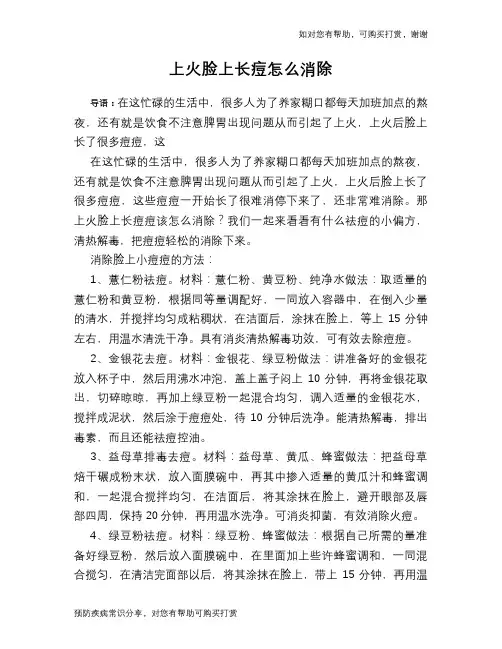 如对您有帮助，可购买打赏，谢谢

上火脸上长痘怎么消除

导语：在这忙碌的生活中，很多人为了养家糊口都每天加班加点的熬夜，还有就是饮食不注意脾胃出现问题从而引起了上火，上火后脸上长了很多痘痘，这

在这忙碌的生活中，很多人为了养家糊口都每天加班加点的熬夜，还有就是饮食不注意脾胃出现问题从而引起了上火，上火后脸上长了很多痘痘，这些痘痘一开始长了很难消停下来了，还非常难消除。那上火脸上长痘痘该怎么消除？我们一起来看看有什么祛痘的小偏方，清热解毒，把痘痘轻松的消除下来。

消除脸上小痘痘的方法：

1、薏仁粉祛痘。材料：薏仁粉、黄豆粉、纯净水做法：取适量的薏仁粉和黄豆粉，根据同等量调配好，一同放入容器中，在倒入少量的清水，并搅拌均匀成粘稠状，在洁面后，涂抹在脸上，等上 15 分钟左右，用温水清洗干净。具有消炎清热解毒功效，可有效去除痘痘。

2、金银花去痘。材料：金银花、绿豆粉做法：讲准备好的金银花放入杯子中，然后用沸水冲泡，盖上盖子闷上 10 分钟，再将金银花取出，切碎晾晾，再加上绿豆粉一起混合均匀，调入适量的金银花水，搅拌成泥状，然后涂于痘痘处，待 10 分钟后洗净。能清热解毒，排出毒素，而且还能祛痘控油。

3、益母草排毒去痘。材料：益母草、黄瓜、蜂蜜做法：把益母草焙干碾成粉末状，放入面膜碗中，再其中掺入适量的黄瓜汁和蜂蜜调和，一起混合搅拌均匀，在洁面后，将其涂抹在脸上，避开眼部及唇部四周，保持 20 分钟，再用温水洗净。可消炎抑菌，有效消除火痘。

4、绿豆粉祛痘。材料：绿豆粉、蜂蜜做法：根据自己所需的量准备好绿豆粉，然后放入面膜碗中，在里面加上些许蜂蜜调和，一同混合搅匀，在清洁完面部以后，将其涂抹在脸上，带上 15 分钟，再用温

预防疾病常识分享，对您有帮助可购买打赏